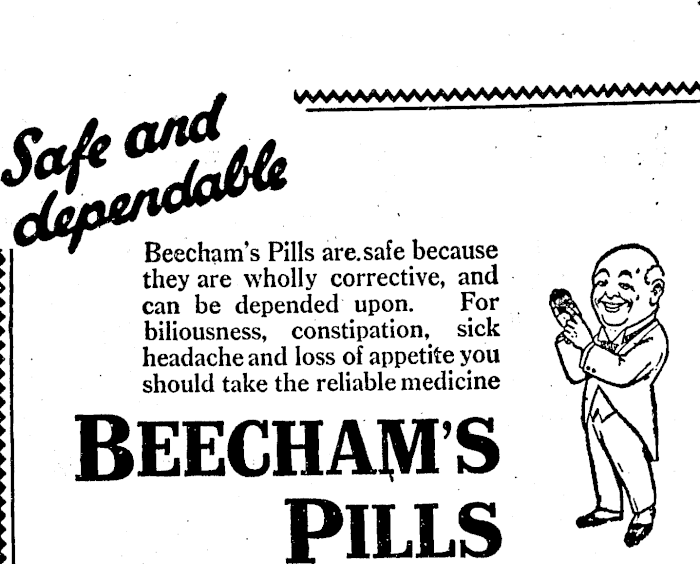 Safe and dependable

Beecham's Pills are safe because they are wholly corrective, and can be depended upon. For biliousness, constipation, sick headache and loss of appetite you should take the reliable medicine

BEECHAM'S PILLS